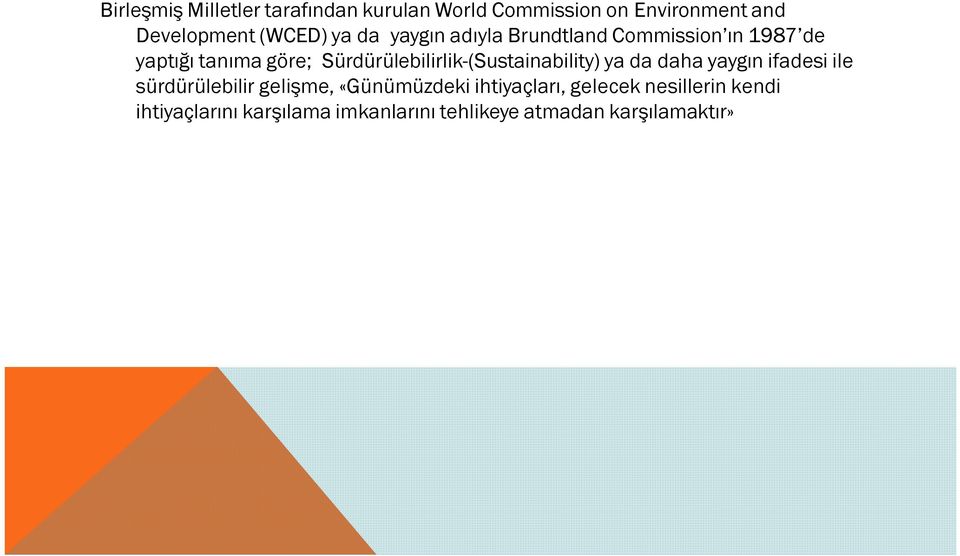 Birleşmiş Milletler tarafından kurulan World Commission on Environment and Development (WCED) ya da yaygın adıyla Brundtland Commission'ın 1987'de yaptığı tanıma göre; Sürdürülebilirlik-(Sustainability) ya da daha yaygın ifadesi ile sürdürülebilir gelişme, «Günümüzdeki ihtiyaçları, gelecek nesillerin kendi ihtiyaçlarını karşılama imkanlarını tehlikeye atmadan karşılamaktır»